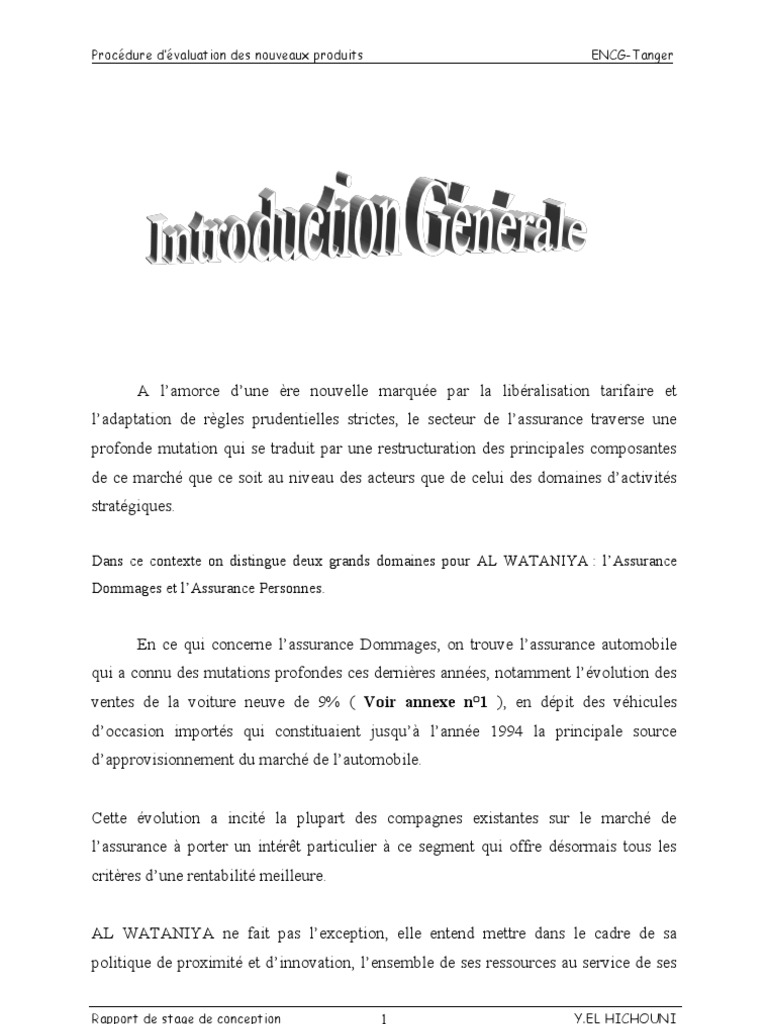 Procédure d'évaluation des nouveaux produits ENCG-Tanger

Introduction Générale

A l'amorce d'une ère nouvelle marquée par la libéralisation tarifaire et l'adaptation de règles prudentielles strictes, le secteur de l'assurance traverse une profonde mutation qui se traduit par une restructuration des principales composantes de ce marché que ce soit au niveau des acteurs que de celui des domaines d'activités stratégiques.

Dans ce contexte on distingue deux grands domaines pour AL WATANIYA : l'Assurance Dommages et l'Assurance Personnes.

En ce qui concerne l'assurance Dommages, on trouve l'assurance automobile qui a connu des mutations profondes ces dernières années, notamment l'évolution des ventes de la voiture neuve de 9% ( **Voir annexe n°1** ), en dépit des véhicules d'occasion importés qui constituaient jusqu'à l'année 1994 la principale source d'approvisionnement du marché de l'automobile.

Cette évolution a incité la plupart des compagnes existantes sur le marché de l'assurance à porter un intérêt particulier à ce segment qui offre désormais tous les critères d'une rentabilité meilleure.

AL WATANIYA ne fait pas l'exception, elle entend mettre dans le cadre de sa politique de proximité et d'innovation, l'ensemble de ses ressources au service de ses

Rapport de stage de conception 1 Y.EL HICHOUNI